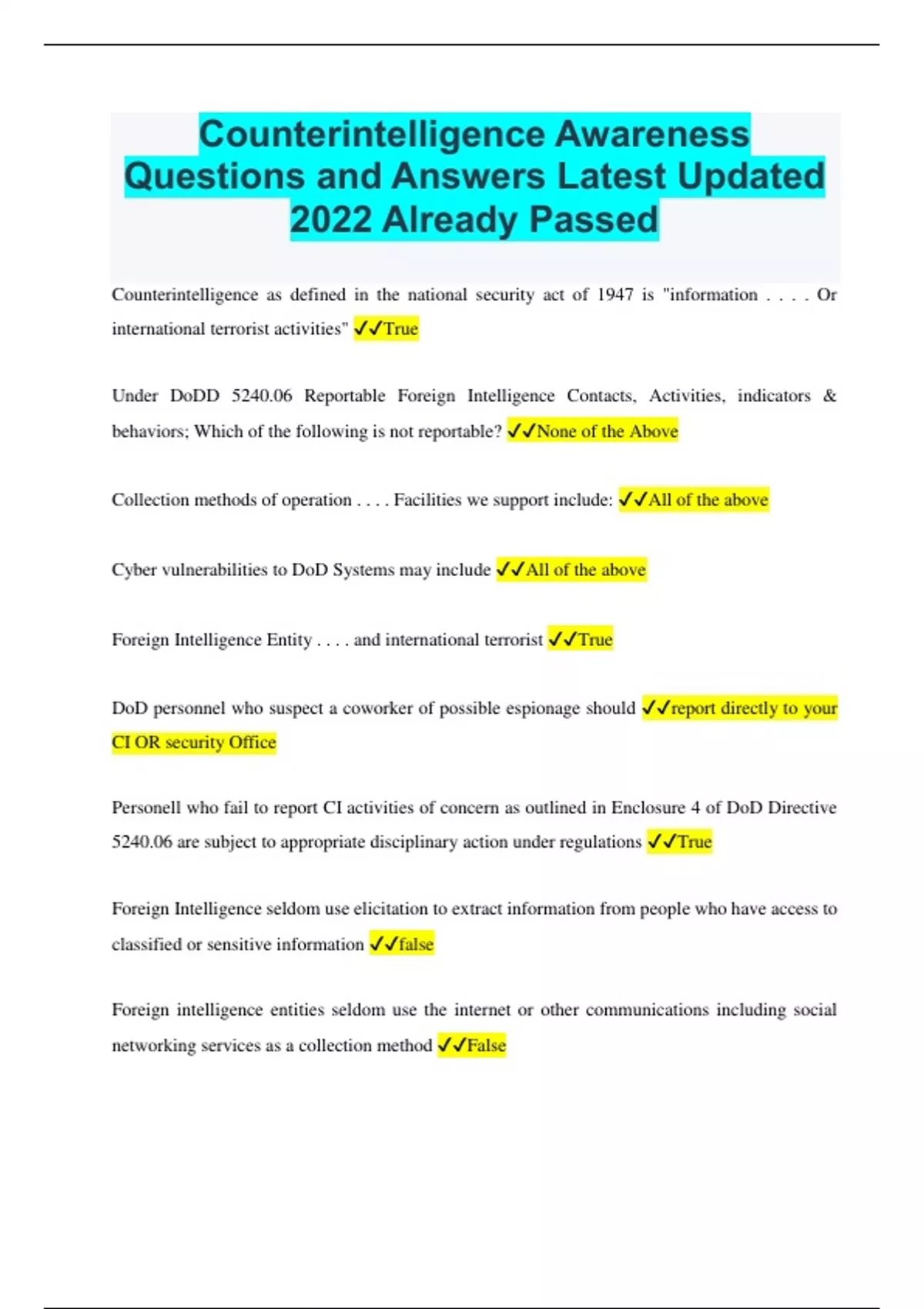 Counterintelligence Awareness Questions and Answers Latest Updated 2022 Already Passed

Counterintelligence as defined in the national security act of 1947 is "information . . . . Or international terrorist activities" ✓✓True

Under DoDD 5240.06 Reportable Foreign Intelligence Contacts, Activities, indicators & behaviors; Which of the following is not reportable? ✓✓None of the Above

Collection methods of operation . . . . Facilities we support include: ✓✓All of the above

Cyber vulnerabilities to DoD Systems may include ✓✓All of the above

Foreign Intelligence Entity . . . . and international terrorist ✓✓True

DoD personnel who suspect a coworker of possible espionage should ✓✓report directly to your CI OR security Office

Personell who fail to report CI activities of concern as outlined in Enclosure 4 of DoD Directive 5240.06 are subject to appropriate disciplinary action under regulations ✓✓True

Foreign Intelligence seldom use elicitation to extract information from people who have access to classified or sensitive information ✓✓false

Foreign intelligence entities seldom use the internet or other communications including social networking services as a collection method ✓✓False